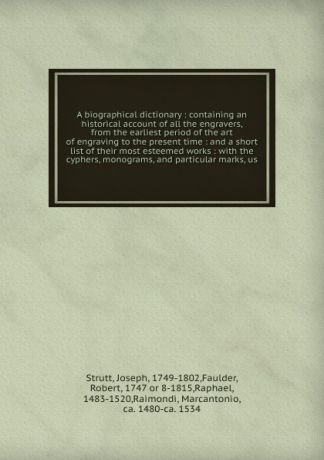 A biographical dictionary : containing an historical account of all the engravers, from the earliest period of the art of engraving to the present time : and a short list of their most esteemed works : with the cyphers, monograms, and particular marks, us

Strutt, Joseph, 1749-1802,Faulder, Robert, 1747 or 8-1815,Raphael, 1483-1520,Raimondi, Marcantonio, ca. 1480-ca. 1534